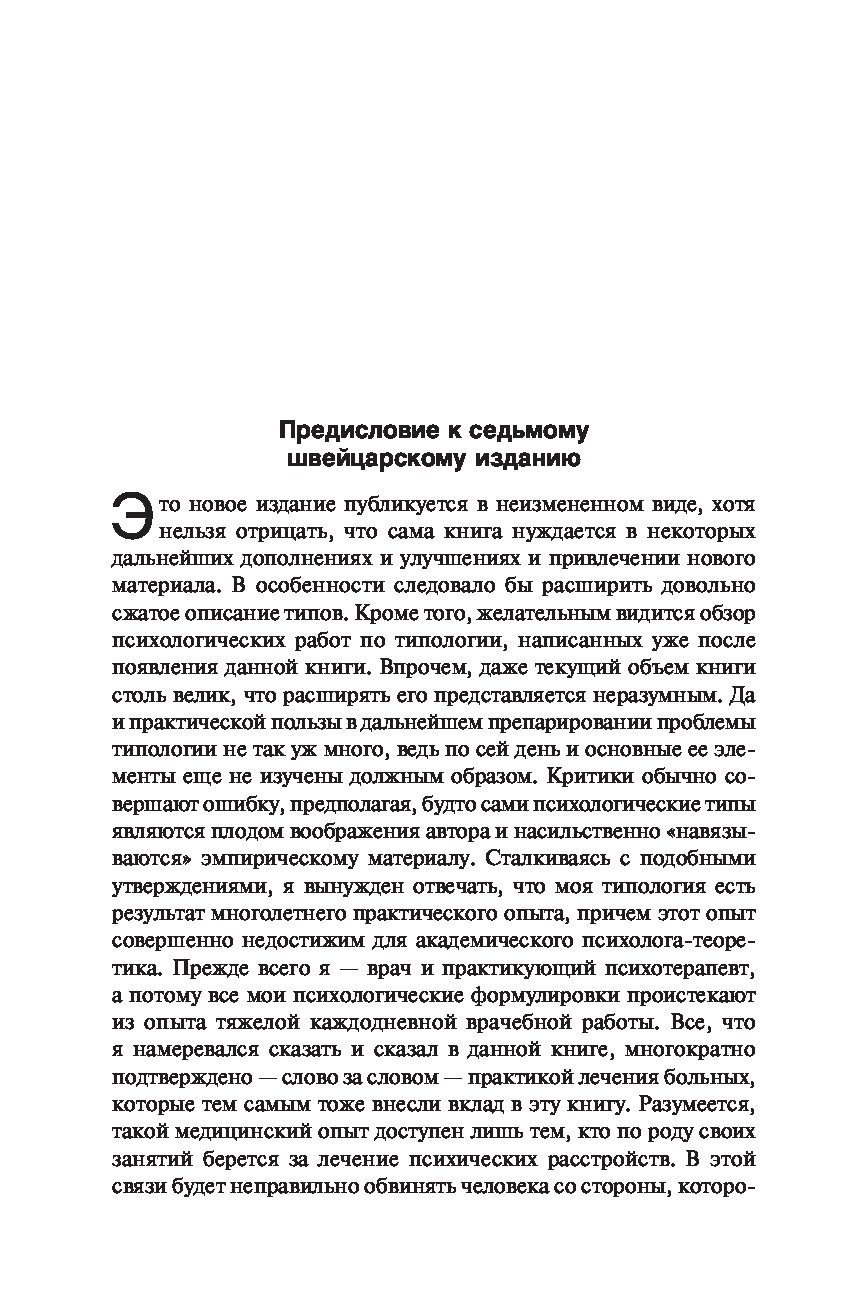 Предисловие к седьмому швейцарскому изданию

Это новое издание публикуется в неизмененном виде, хотя нельзя отрицать, что сама книга нуждается в некоторых дальнейших дополнениях и улучшениях и привлечении нового материала. В особенности следовало бы расширить довольно сжатое описание типов. Кроме того, желательным видится обзор психологических работ по типологии, написанных уже после появления данной книги. Впрочем, даже текущий объем книги столь велик, что расширять его представляется неразумным. Да и практической пользы в дальнейшем препарировании проблемы типологии не так уж много, ведь по сей день и основные ее элементы еще не изучены должным образом. Критики обычно совершают ошибку, предполагая, будто сами психологические типы являются плодом воображения автора и насильственно «навязываются» эмпирическому материалу. Сталкиваясь с подобными утверждениями, я вынужден отвечать, что моя типология есть результат многолетнего практического опыта, причем этот опыт совершенно недостижим для академического психолога-теоретика. Прежде всего я — врач и практикующий психотерапевт, а потому все мои психологические формулировки проистекают из опыта тяжелой каждодневной врачебной работы. Все, что я намеревался сказать и сказал в данной книге, многократно подтверждено — слово за словом — практикой лечения больных, которые тем самым тоже внесли вклад в эту книгу. Разумеется, такой медицинский опыт доступен лишь тем, кто по роду своих занятий берется за лечение психических расстройств. В этой связи будет неправильно обвинять человека со стороны, которо-